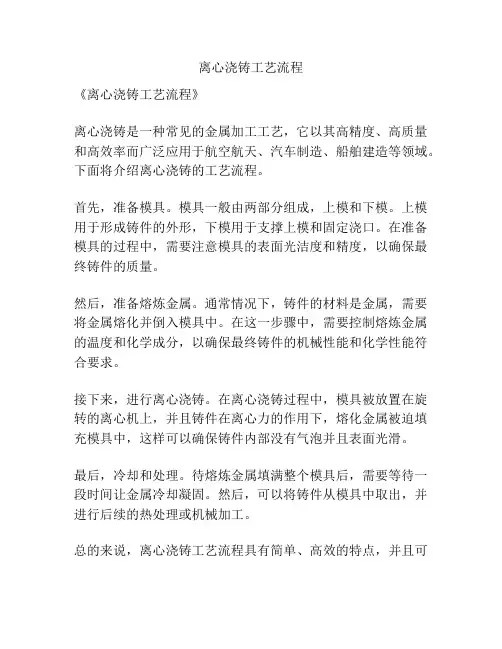 离心浇铸工艺流程

《离心浇铸工艺流程》

离心浇铸是一种常见的金属加工工艺，它以其高精度、高质量和高效率而广泛应用于航空航天、汽车制造、船舶建造等领域。下面将介绍离心浇铸的工艺流程。

首先，准备模具。模具一般由两部分组成，上模和下模。上模用于形成铸件的外形，下模用于支撑上模和固定浇口。在准备模具的过程中，需要注意模具的表面光洁度和精度，以确保最终铸件的质量。

然后，准备熔炼金属。通常情况下，铸件的材料是金属，需要将金属熔化并倒入模具中。在这一步骤中，需要控制熔炼金属的温度和化学成分，以确保最终铸件的机械性能和化学性能符合要求。

接下来，进行离心浇铸。在离心浇铸过程中，模具被放置在旋转的离心机上，并且铸件在离心力的作用下，熔化金属被迫填充模具中，这样可以确保铸件内部没有气泡并且表面光滑。

最后，冷却和处理。待熔炼金属填满整个模具后，需要等待一段时间让金属冷却凝固。然后，可以将铸件从模具中取出，并进行后续的热处理或机械加工。

总的来说，离心浇铸工艺流程具有简单、高效的特点，并且可